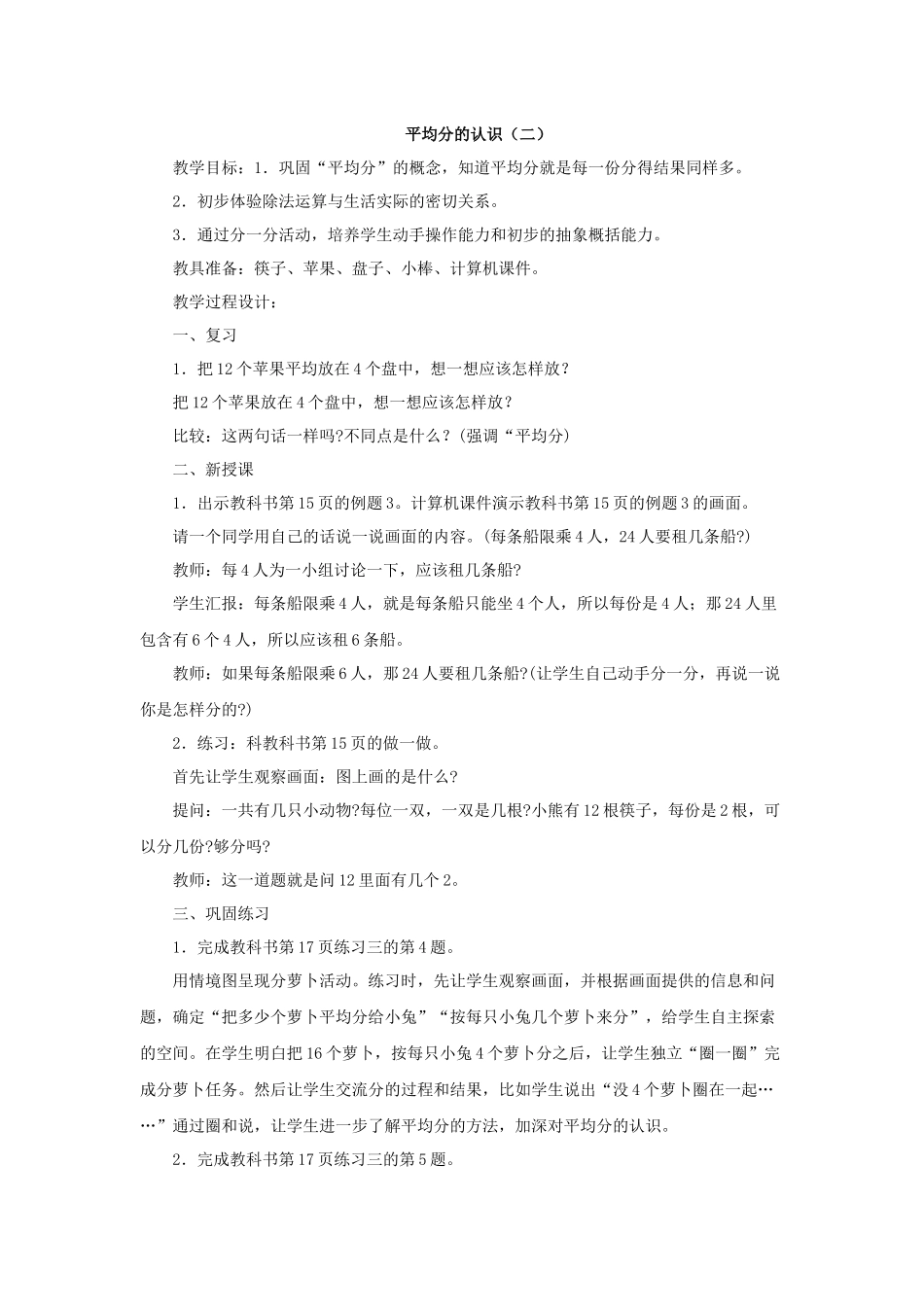 平均分的认识（二）

教学目标：1．巩固“平均分”的概念，知道平均分就是每一份分得结果同样多。

2．初步体验除法运算与生活实际的密切关系。

3．通过分一分活动，培养学生动手操作能力和初步的抽象概括能力。

教具准备：筷子、苹果、盘子、小棒、计算机课件。

教学过程设计：

一、复习

1．把12个苹果平均放在4个盘中，想一想应该怎样放？

把12个苹果放在4个盘中，想一想应该怎样放？

比较：这两句话一样吗?不同点是什么？(强调“平均分)

二、新授课

1．出示教科书第15页的例题3。计算机课件演示教科书第15页的例题3的画面。

请一个同学用自己的话说一说画面的内容。(每条船限乘4人，24人要租几条船?)

教师：每4人为一小组讨论一下，应该租几条船?

学生汇报：每条船限乘4人，就是每条船只能坐4个人，所以每份是4人；那24人里包含有6个4人，所以应该租6条船。

教师：如果每条船限乘6人，那24人要租几条船?(让学生自己动手分一分，再说一说你是怎样分的?)

2．练习：科教科书第15页的做一做。

首先让学生观察画面：图上画的是什么?

提问：一共有几只小动物?每位一双，一双是几根?小熊有12根筷子，每份是2根，可以分几份?够分吗?

教师：这一道题就是问12里面有几个2。

三、巩固练习

1．完成教科书第17页练习三的第4题。

用情境图呈现分萝卜活动。练习时，先让学生观察画面，并根据画面提供的信息和问题，确定“把多少个萝卜平均分给小兔”“按每只小兔几个萝卜来分”，给学生自主探索的空间。在学生明白把16个萝卜，按每只小兔4个萝卜分之后，让学生独立“圈一圈”完成分萝卜任务。然后让学生交流分的过程和结果，比如学生说出“没4个萝卜圈在一起……”通过圈和说，让学生进一步了解平均分的方法，加深对平均分的认识。

2．完成教科书第17页练习三的第5题。